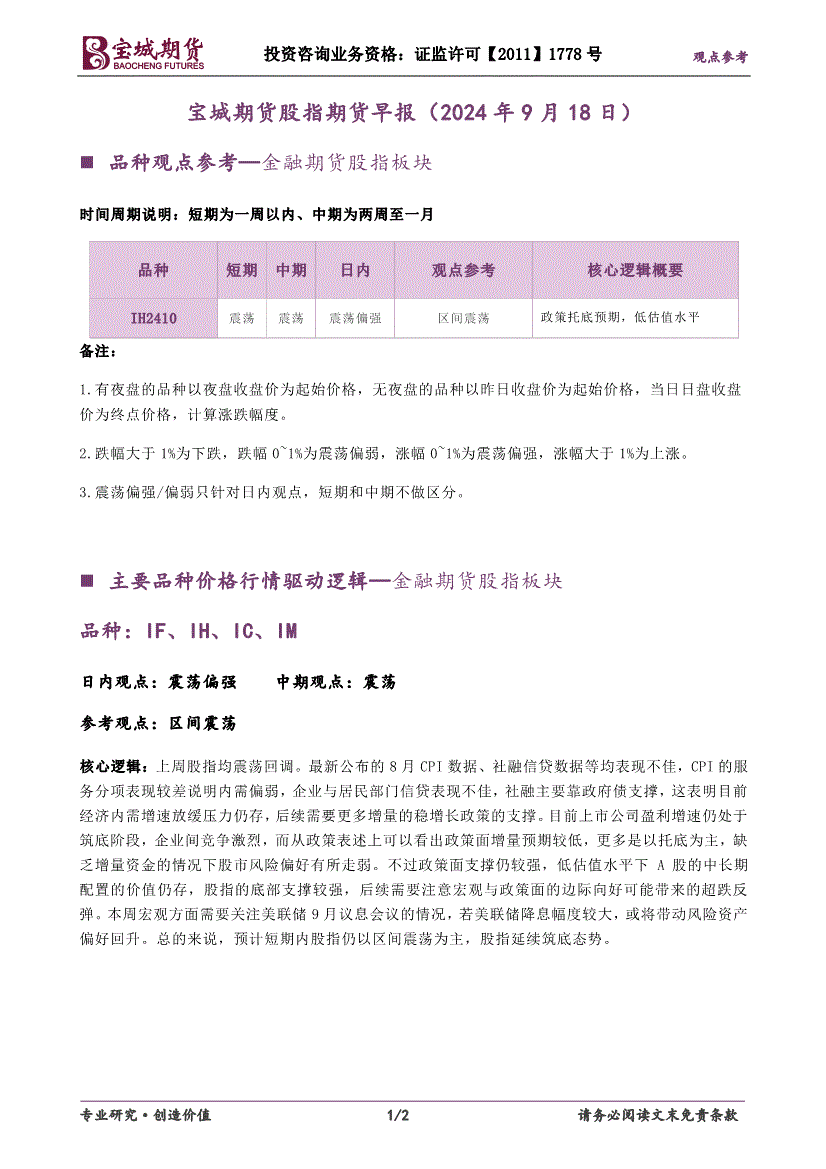 宝城期货
BAOCHENG FUTURES

投资咨询业务资格：证监许可【2011】1778 号

观点参考

宝城期货股指期货早报（2024 年 9 月 18 日）

■ 品种观点参考—金融期货股指板块

时间周期说明：短期为一周以内、中期为两周至一月

| 品种 | 短期 | 中期 | 日内 | 观点参考 | 核心逻辑概要 |
|---|---|---|---|---|---|
| IH2410 | 震荡 | 震荡 | 震荡偏强 | 区间震荡 | 政策托底预期，低估值水平 |

备注：

1.有夜盘的品种以夜盘收盘价为起始价格，无夜盘的品种以昨日收盘价为起始价格，当日日盘收盘价为终点价格，计算涨跌幅度。

2.跌幅大于 1%为下跌，跌幅 0~1%为震荡偏弱，涨幅 0~1%为震荡偏强，涨幅大于 1%为上涨。

3.震荡偏强/偏弱只针对日内观点，短期和中期不做区分。

■ 主要品种价格行情驱动逻辑—金融期货股指板块

品种：IF、IH、IC、IM

日内观点：震荡偏强　　中期观点：震荡

参考观点：区间震荡

核心逻辑：上周股指均震荡回调。最新公布的 8 月 CPI 数据、社融信贷数据等均表现不佳，CPI 的服务分项表现较差说明内需偏弱，企业与居民部门信贷表现不佳，社融主要靠政府债支撑，这表明目前经济内需增速放缓压力仍存，后续需要更多增量的稳增长政策的支撑。目前上市公司盈利增速仍处于筑底阶段，企业间竞争激烈，而从政策表述上可以看出政策面增量预期较低，更多是以托底为主，缺乏增量资金的情况下股市风险偏好有所走弱。不过政策面支撑仍较强，低估值水平下 A 股的中长期配置的价值仍存，股指的底部支撑较强，后续需要注意宏观与政策面的边际向好可能带来的超跌反弹。本周宏观方面需要关注美联储 9 月议息会议的情况，若美联储降息幅度较大，或将带动风险资产偏好回升。总的来说，预计短期内股指仍以区间震荡为主，股指延续筑底态势。

专业研究·创造价值　　1/2　　请务必阅读文末免责条款